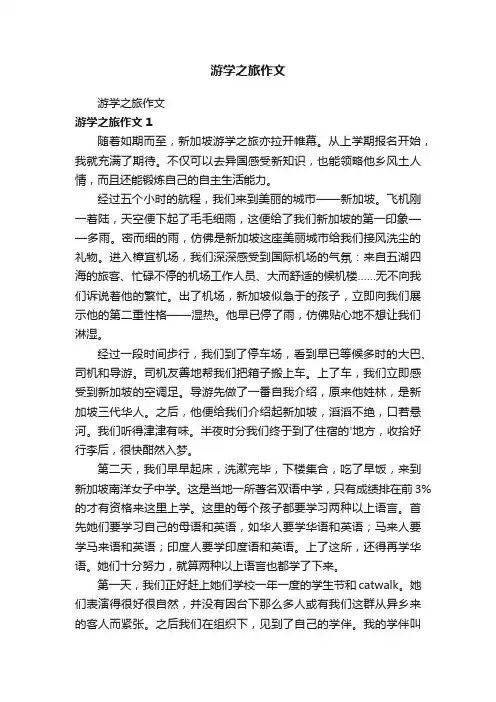 游学之旅作文

游学之旅作文

游学之旅作文 1

随着如期而至，新加坡游学之旅亦拉开帷幕。从上学期报名开始，我就充满了期待。不仅可以去异国感受新知识，也能领略他乡风土人情，而且还能锻炼自己的自主生活能力。

经过五个小时的航程，我们来到美丽的城市——新加坡。飞机刚一着陆，天空便下起了毛毛细雨，这便给了我们新加坡的第一印象——多雨。密而细的雨，仿佛是新加坡这座美丽城市给我们接风洗尘的礼物。进入樟宜机场，我们深深感受到国际机场的气氛：来自五湖四海的旅客、忙碌不停的机场工作人员、大而舒适的候机楼……无不向我们诉说着他的繁忙。出了机场，新加坡似急于的孩子，立即向我们展示他的第二重性格——湿热。他早已停了雨，仿佛贴心地不想让我们淋湿。

经过一段时间步行，我们到了停车场，看到早已等候多时的大巴、司机和导游。司机友善地帮我们把箱子搬上车。上了车，我们立即感受到新加坡的空调足。导游先做了一番自我介绍，原来他姓林，是新加坡三代华人。之后，他便给我们介绍起新加坡，滔滔不绝，口若悬河。我们听得津津有味。半夜时分我们终于到了住宿的'地方，收拾好行李后，很快酣然入梦。

第二天，我们早早起床，洗漱完毕，下楼集合，吃了早饭，来到新加坡南洋女子中学。这是当地一所著名双语中学，只有成绩排在前 3%的才有资格来这里上学。这里的每个孩子都要学习两种以上语言。首先她们要学习自己的母语和英语，如华人要学华语和英语；马来人要学马来语和英语；印度人要学印度语和英语。上了这所，还得再学华语。她们十分努力，就算两种以上语言也都学了下来。

第一天，我们正好赶上她们学校一年一度的学生节和 catwalk。她们表演得很好很自然，并没有因台下那么多人或有我们这群从异乡来的客人而紧张。之后我们在组织下，见到了自己的学伴。我的学伴叫